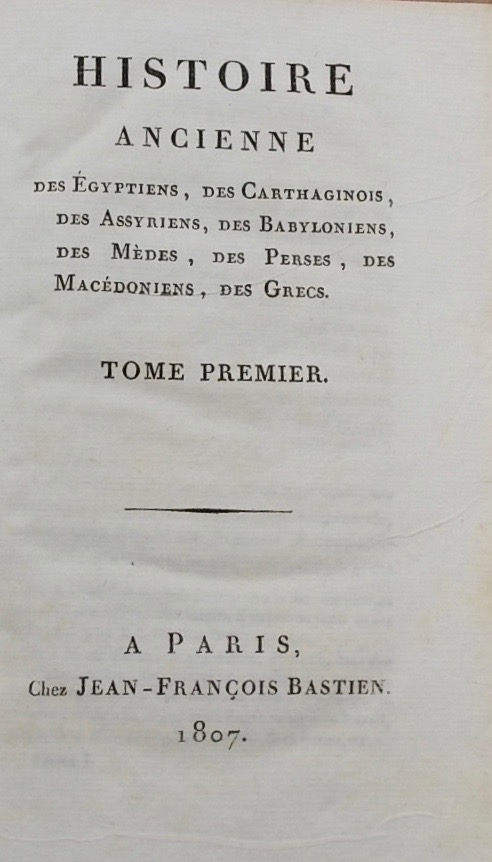 HISTOIRE

ANCIENNE

DES ÉGYPTIENS, DES CARTHAGINOIS, DES ASSYRIENS, DES BABYLONIENS, DES MÈDES, DES PERSES, DES MACÉDONIENS, DES GRECS.

TOME PREMIER.

A PARIS,
Chez JEAN-FRANÇOIS BASTIEN.
1807.